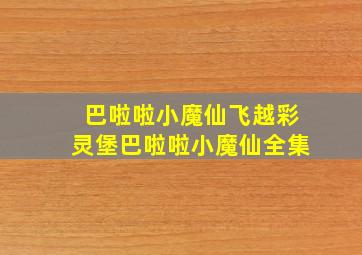 巴啦啦小魔仙飞越彩灵堡巴啦啦小魔仙全集